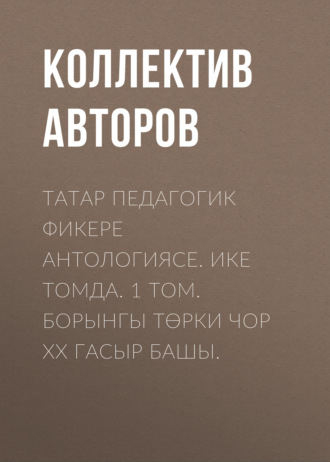 КОЛЛЕКТИВ АВТОРОВ

ТАТАР ПЕДАГОГИК ФИКЕРЕ АНТОЛОГИЯСЕ. ИКЕ ТОМДА. 1 ТОМ. БОРЫНГЫ ТӨРКИ ЧОР XX ГАСЫР БАШЫ.